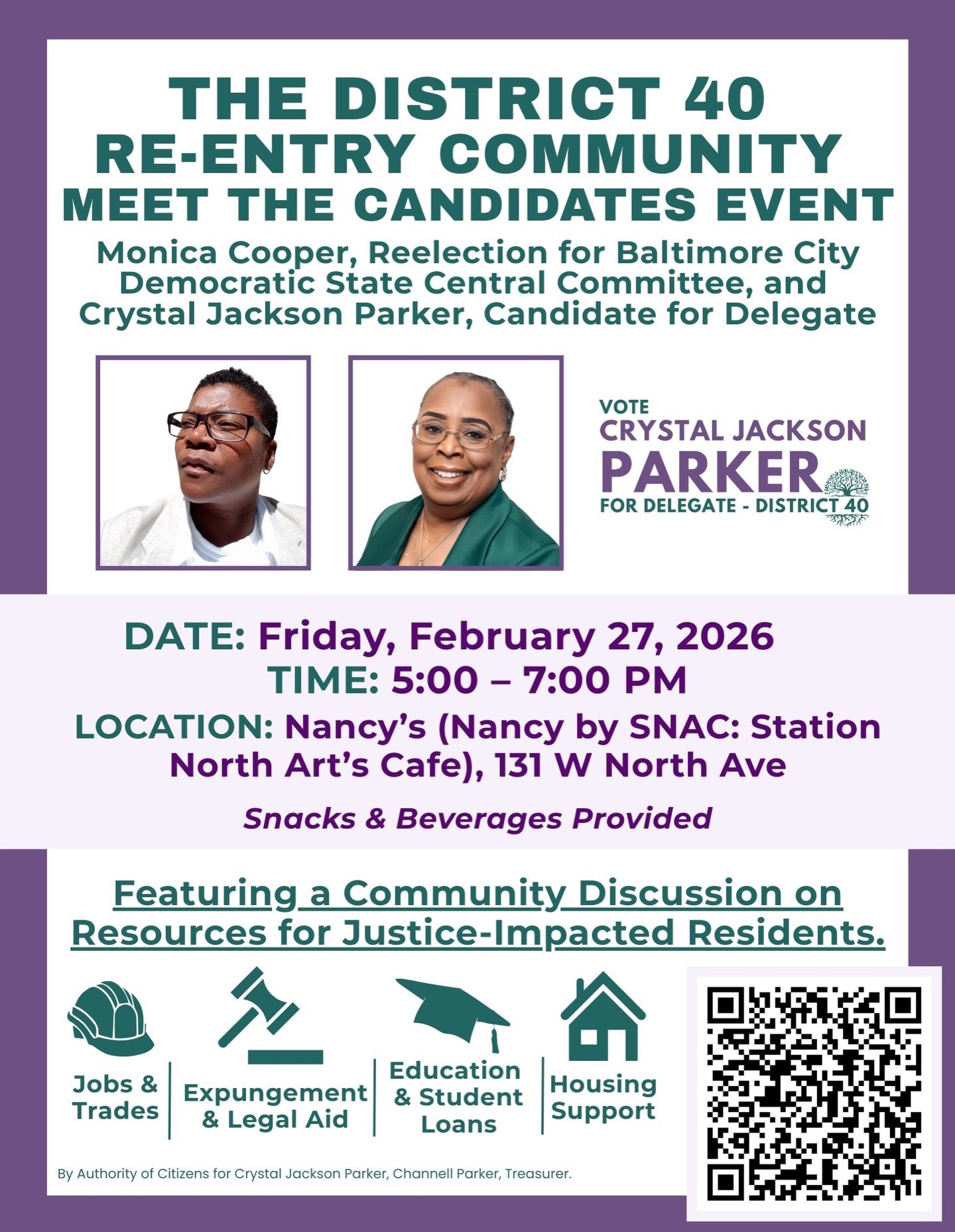 THE DISTRICT 40
RE-ENTRY COMMUNITY
MEET THE CANDIDATES EVENT

Monica Cooper, Reelection for Baltimore City Democratic State Central Committee, and Crystal Jackson Parker, Candidate for Delegate

VOTE
CRYSTAL JACKSON
PARKER
FOR DELEGATE - DISTRICT 40

DATE: Friday, February 27, 2026
TIME: 5:00 – 7:00 PM
LOCATION: Nancy's (Nancy by SNAC: Station North Art's Cafe), 131 W North Ave

Snacks & Beverages Provided

Featuring a Community Discussion on Resources for Justice-Impacted Residents.

Jobs & Trades

Expungement & Legal Aid

Education & Student Loans

Housing Support

By Authority of Citizens for Crystal Jackson Parker, Channell Parker, Treasurer.